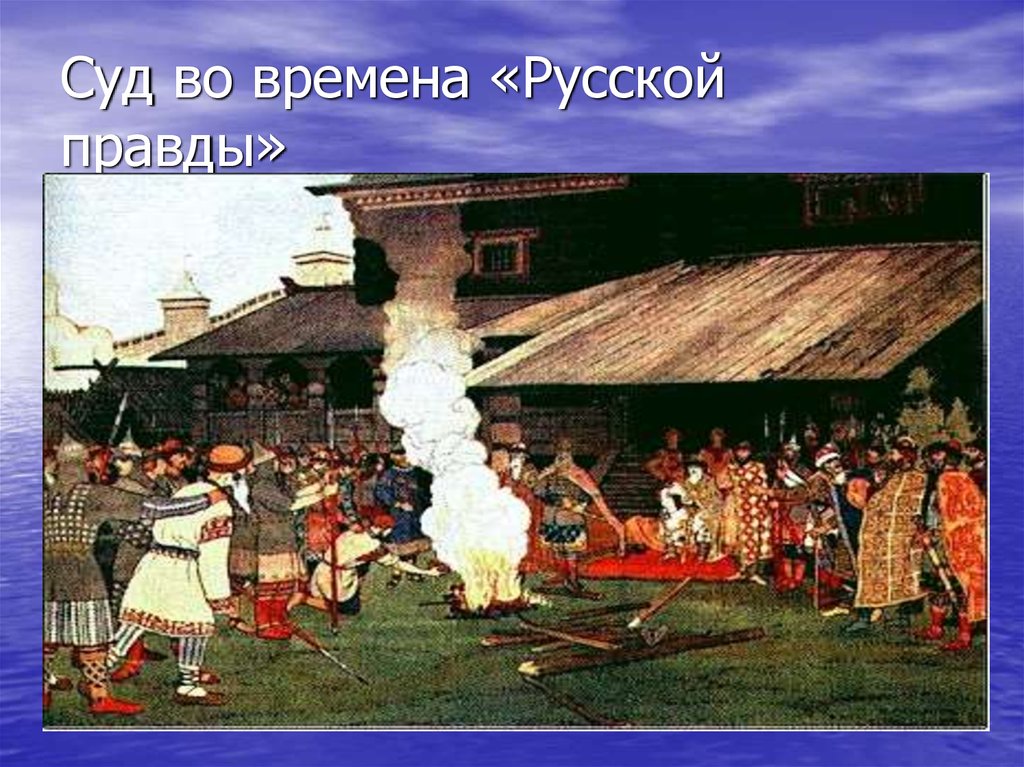 Суд во времена «Русской правды»